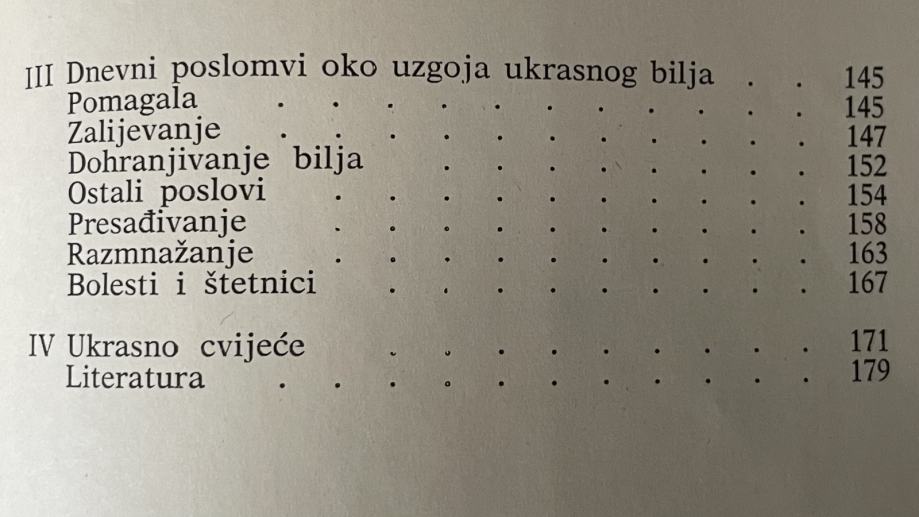 III Dnevni poslomvi oko uzgoja ukrasnog bilja 145
Pomagala 145
Zalijevanje 147
Dohranjivanje bilja 152
Ostali poslovi 154
Presađivanje 158
Razmnažanje 163
Bolesti i štetnici 167

IV Ukrasno cvijeće 171
Literatura 179